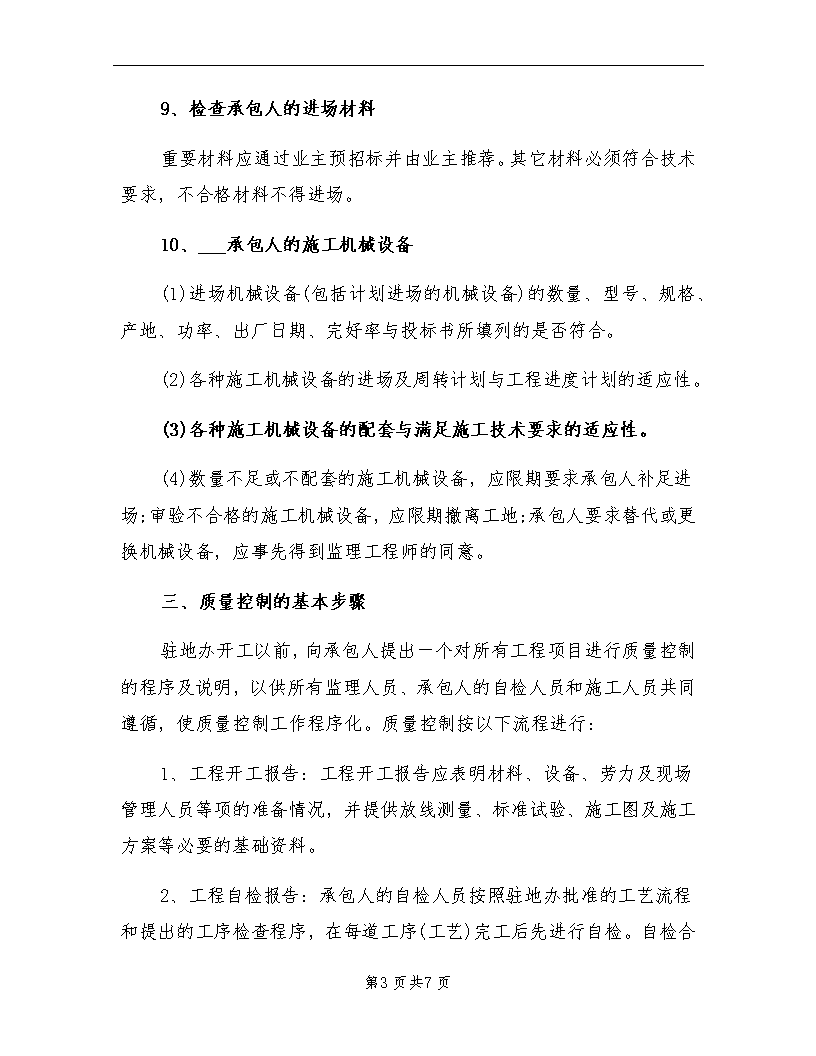 9、检查承包人的进场材料

重要材料应通过业主预招标并由业主推荐。其它材料必须符合技术要求，不合格材料不得进场。

10、____承包人的施工机械设备

(1)进场机械设备(包括计划进场的机械设备)的数量、型号、规格、产地、功率、出厂日期、完好率与投标书所填列的是否符合。

(2)各种施工机械设备的进场及周转计划与工程进度计划的适应性。

(3)各种施工机械设备的配套与满足施工技术要求的适应性。

(4)数量不足或不配套的施工机械设备，应限期要求承包人补足进场;审验不合格的施工机械设备，应限期撤离工地;承包人要求替代或更换机械设备，应事先得到监理工程师的同意。

三、质量控制的基本步骤

驻地办开工以前，向承包人提出一个对所有工程项目进行质量控制的程序及说明，以供所有监理人员、承包人的自检人员和施工人员共同遵循，使质量控制工作程序化。质量控制按以下流程进行：

1、工程开工报告：工程开工报告应表明材料、设备、劳力及现场管理人员等项的准备情况，并提供放线测量、标准试验、施工图及施工方案等必要的基础资料。

2、工程自检报告：承包人的自检人员按照驻地办批准的工艺流程和提出的工序检查程序，在每道工序(工艺)完工后先进行自检。自检合

第3页共7页